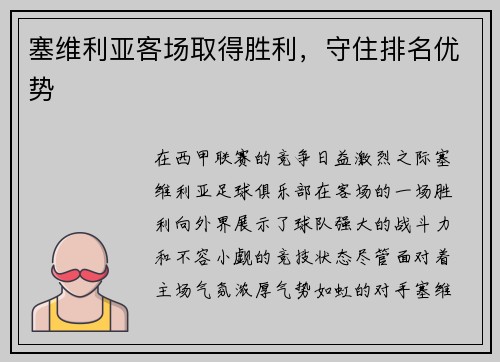 塞维利亚客场取得胜利，守住排名优势

在西甲联赛的竞争日益激烈之际塞维利亚足球俱乐部在客场的一场胜利向外界展示了球队强大的战斗力和不容小觑的竞技状态尽管面对着主场气氛浓厚气势如虹的对手塞维